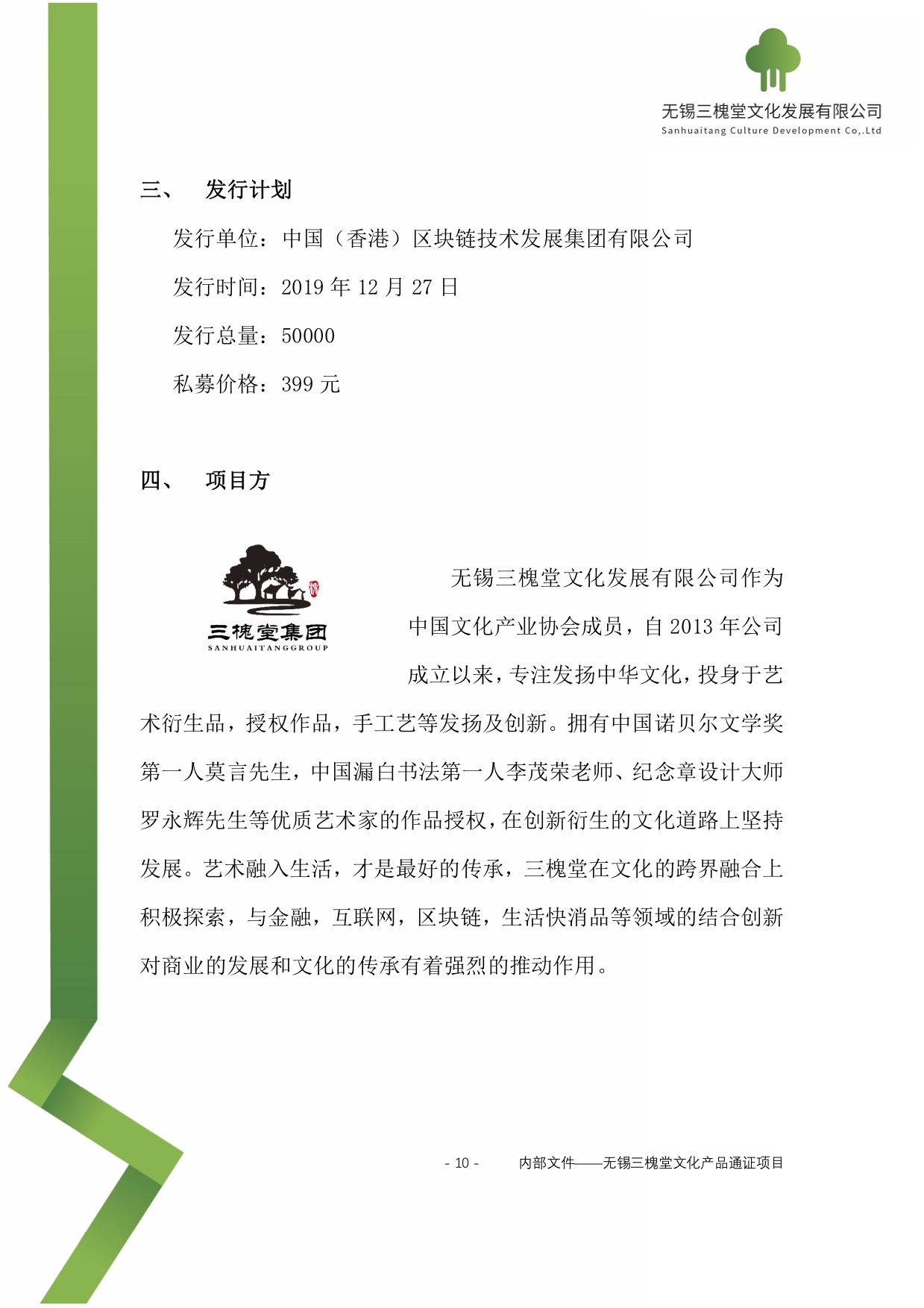 无锡三槐堂文化发展有限公司
Sanhuaitang Culture Development Co,.Ltd

三、 发行计划

发行单位：中国（香港）区块链技术发展集团有限公司

发行时间：2019 年 12 月 27 日

发行总量：50000

私募价格：399 元

四、 项目方

三槐堂集团
SANHUAITANGGROUP

无锡三槐堂文化发展有限公司作为中国文化产业协会成员，自 2013 年公司成立以来，专注发扬中华文化，投身于艺术衍生品，授权作品，手工艺等发扬及创新。拥有中国诺贝尔文学奖第一人莫言先生，中国漏白书法第一人李茂荣老师、纪念章设计大师罗永辉先生等优质艺术家的作品授权，在创新衍生的文化道路上坚持发展。艺术融入生活，才是最好的传承，三槐堂在文化的跨界融合上积极探索，与金融，互联网，区块链，生活快消品等领域的结合创新对商业的发展和文化的传承有着强烈的推动作用。

- 10 - 内部文件——无锡三槐堂文化产品通证项目